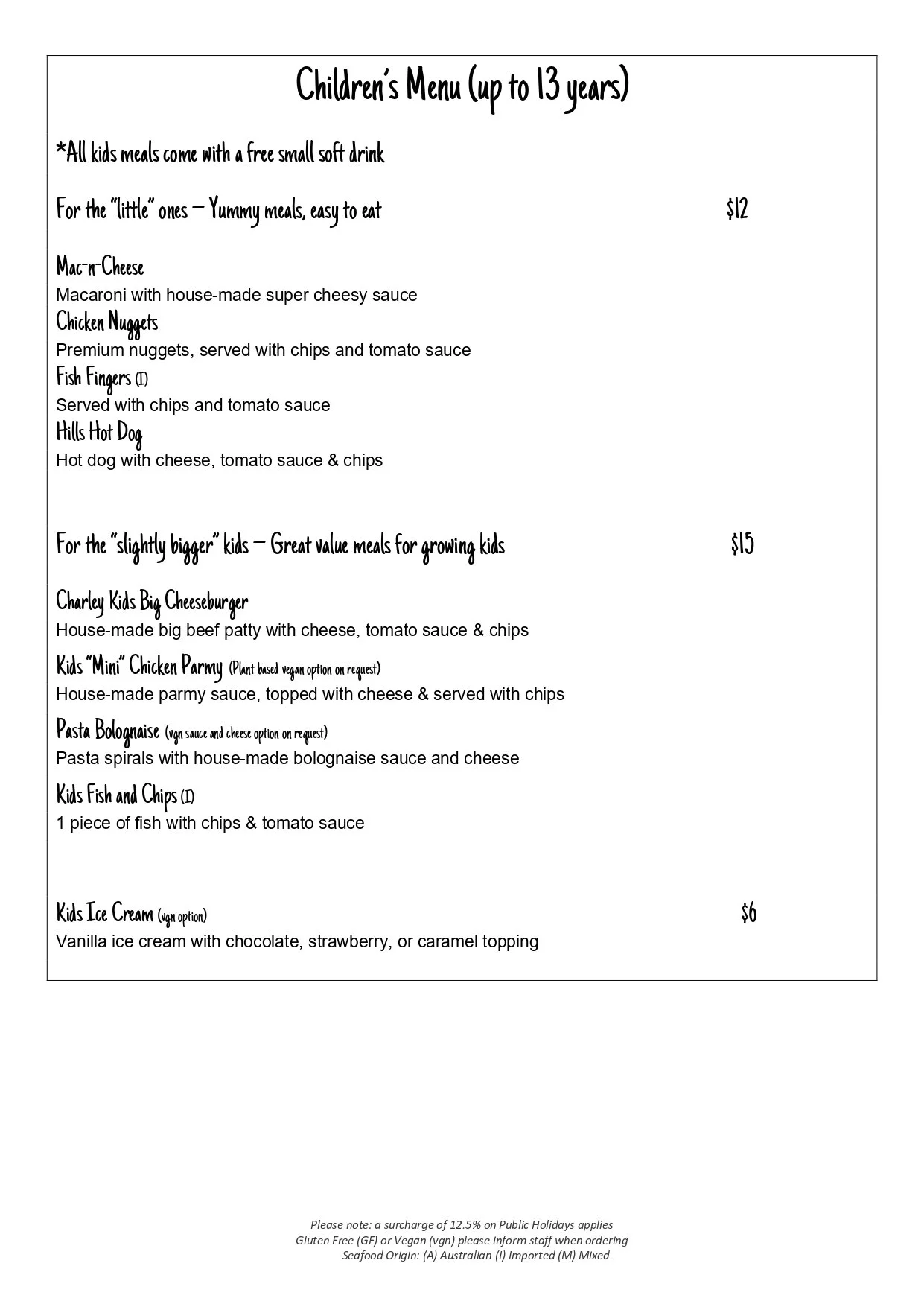 Children's Menu (up to 13 years)

*All kids meals come with a free small soft drink

For the "little" ones – Yummy meals, easy to eat $12

Mac-n-Cheese
Macaroni with house-made super cheesy sauce
Chicken Nuggets
Premium nuggets, served with chips and tomato sauce
Fish Fingers (I)
Served with chips and tomato sauce
Hills Hot Dog
Hot dog with cheese, tomato sauce & chips

For the "slightly bigger" kids – Great value meals for growing kids $15

Charley Kids Big Cheeseburger
House-made big beef patty with cheese, tomato sauce & chips
Kids "Mini" Chicken Parmy (Plant based vegan option on request)
House-made parmy sauce, topped with cheese & served with chips
Pasta Bolognaise (vgn sauce and cheese option on request)
Pasta spirals with house-made bolognaise sauce and cheese
Kids Fish and Chips (I)
1 piece of fish with chips & tomato sauce

Kids Ice Cream (vgn option) $6
Vanilla ice cream with chocolate, strawberry, or caramel topping

Please note: a surcharge of 12.5% on Public Holidays applies
Gluten Free (GF) or Vegan (vgn) please inform staff when ordering
Seafood Origin: (A) Australian (I) Imported (M) Mixed